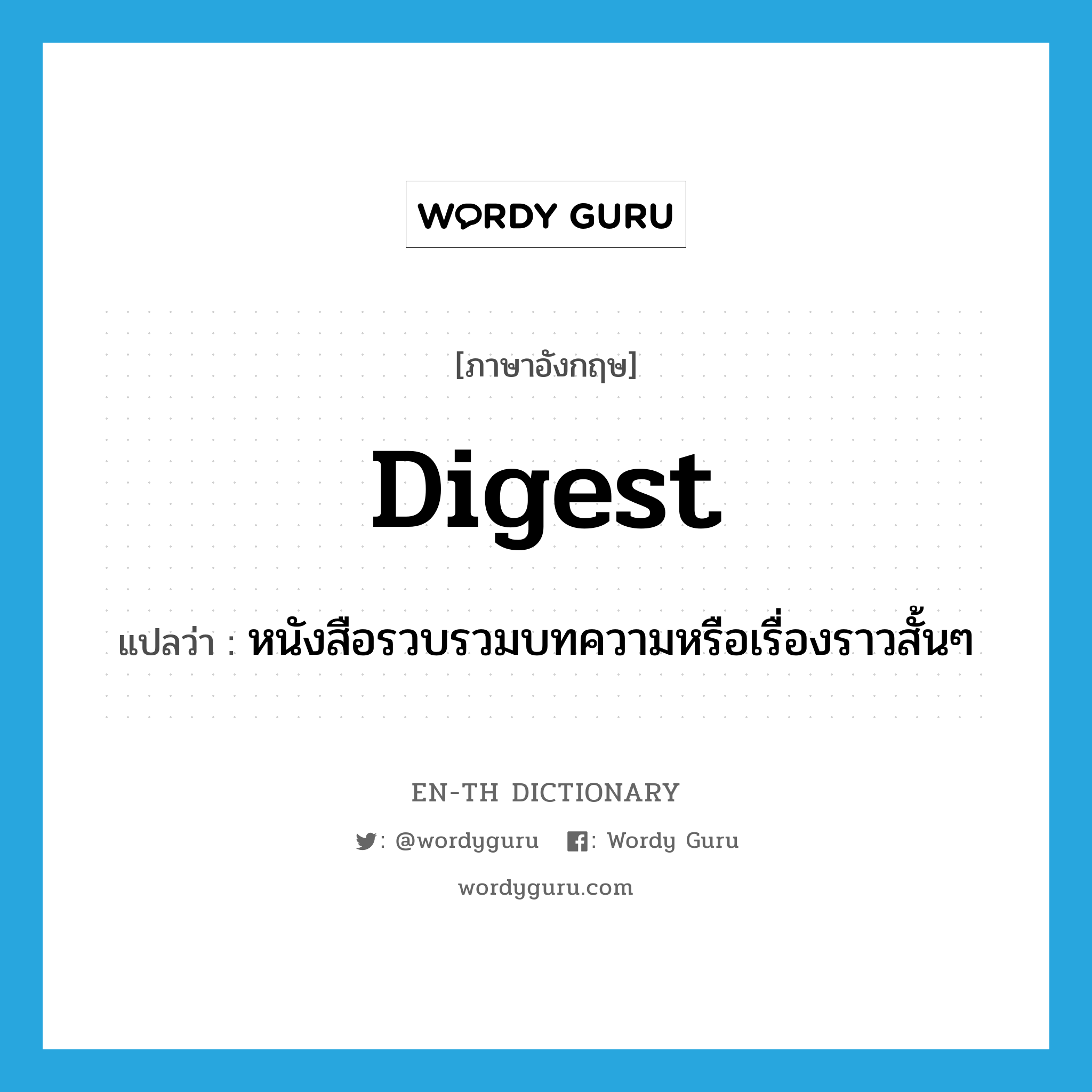 WORDY GURU

[ภาษาอังกฤษ]

Digest

แปลว่า : หนังสือรวบรวมบทความหรือเรื่องราวสั้นๆ

EN-TH DICTIONARY

: @wordyguru : Wordy Guru

wordyguru.com